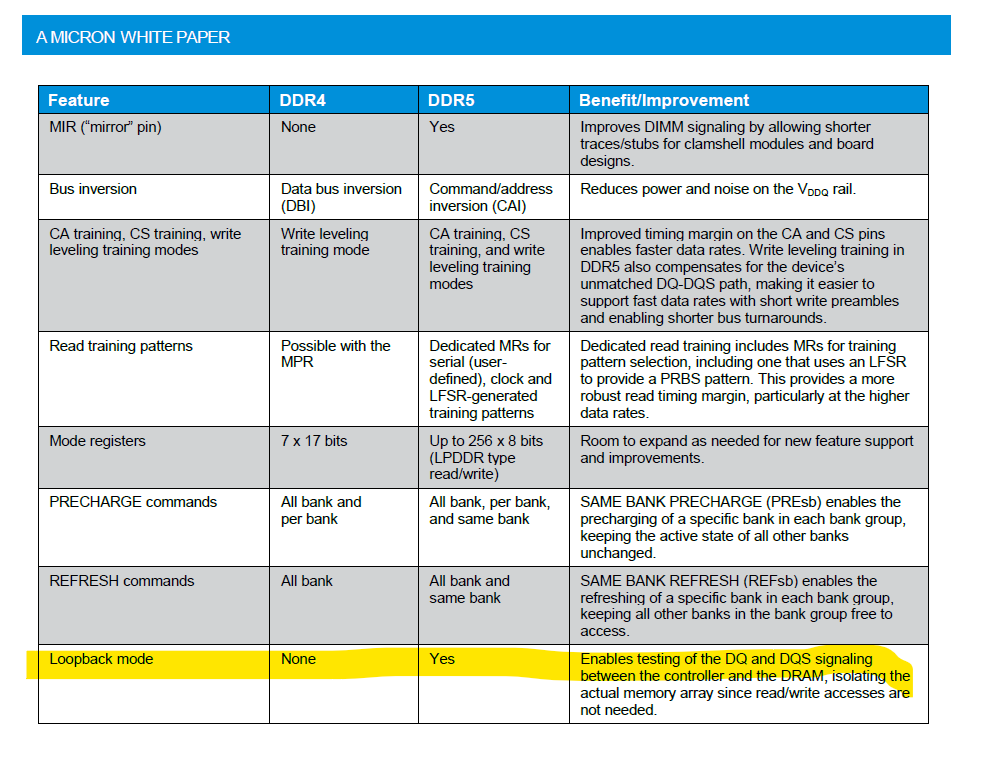 A MICRON WHITE PAPER

| Feature | DDR4 | DDR5 | Benefit/Improvement |
|---|---|---|---|
| MIR ("mirror" pin) | None | Yes | Improves DIMM signaling by allowing shorter traces/stubs for clamshell modules and board designs. |
| Bus inversion | Data bus inversion (DBI) | Command/address inversion (CAI) | Reduces power and noise on the $V_{DDQ}$ rail. |
| CA training, CS training, write leveling training modes | Write leveling training mode | CA training, CS training, and write leveling training modes | Improved timing margin on the CA and CS pins enables faster data rates. Write leveling training in DDR5 also compensates for the device's unmatched DQ-DQS path, making it easier to support fast data rates with short write preambles and enabling shorter bus turnarounds. |
| Read training patterns | Possible with the MPR | Dedicated MRs for serial (user-defined), clock and LFSR-generated training patterns | Dedicated read training includes MRs for training pattern selection, including one that uses an LFSR to provide a PRBS pattern. This provides a more robust read timing margin, particularly at the higher data rates. |
| Mode registers | 7 x 17 bits | Up to 256 x 8 bits (LPDDR type read/write) | Room to expand as needed for new feature support and improvements. |
| PRECHARGE commands | All bank and per bank | All bank, per bank, and same bank | SAME BANK PRECHARGE (PREsb) enables the precharging of a specific bank in each bank group, keeping the active state of all other banks unchanged. |
| REFRESH commands | All bank | All bank and same bank | SAME BANK REFRESH (REFsb) enables the refreshing of a specific bank in each bank group, keeping all other banks in the bank group free to access. |
| Loopback mode | None | Yes | Enables testing of the DQ and DQS signaling between the controller and the DRAM, isolating the actual memory array since read/write accesses are not needed. |